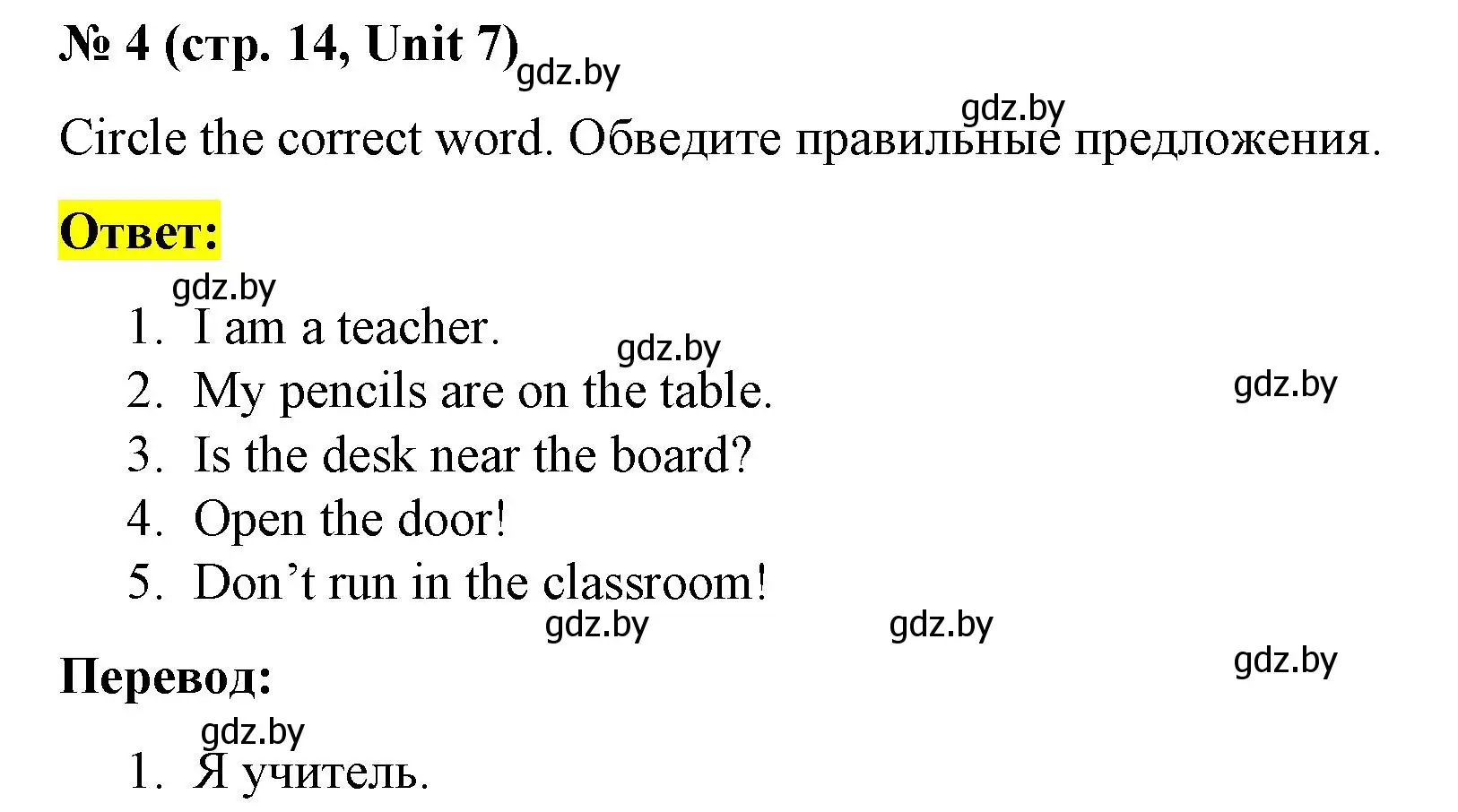 № 4 (стр. 14, Unit 7) gdz.by

gdz.by

Circle the correct word. Обведите правильные предложения.

Ответ:

gdz.by

1. I am a teacher.

gdz.by

2. My pencils are on the table.

gdz.by

3. Is the desk near the board?

4. Open the door!

5. Don’t run in the classroom!

gdz.by gdz.by

gdz.by

Перевод:

gdz.by

1. Я учитель.